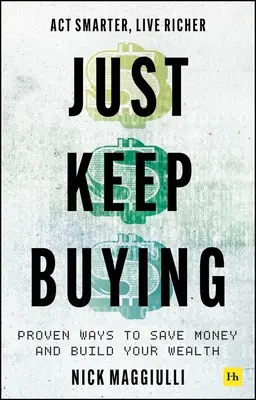 ACT SMARTER, LIVE RICHER

JUST KEEP BUYING

PROVEN WAYS TO SAVE MONEY AND BUILD YOUR WEALTH

NICK MAGGIULLI

Hh